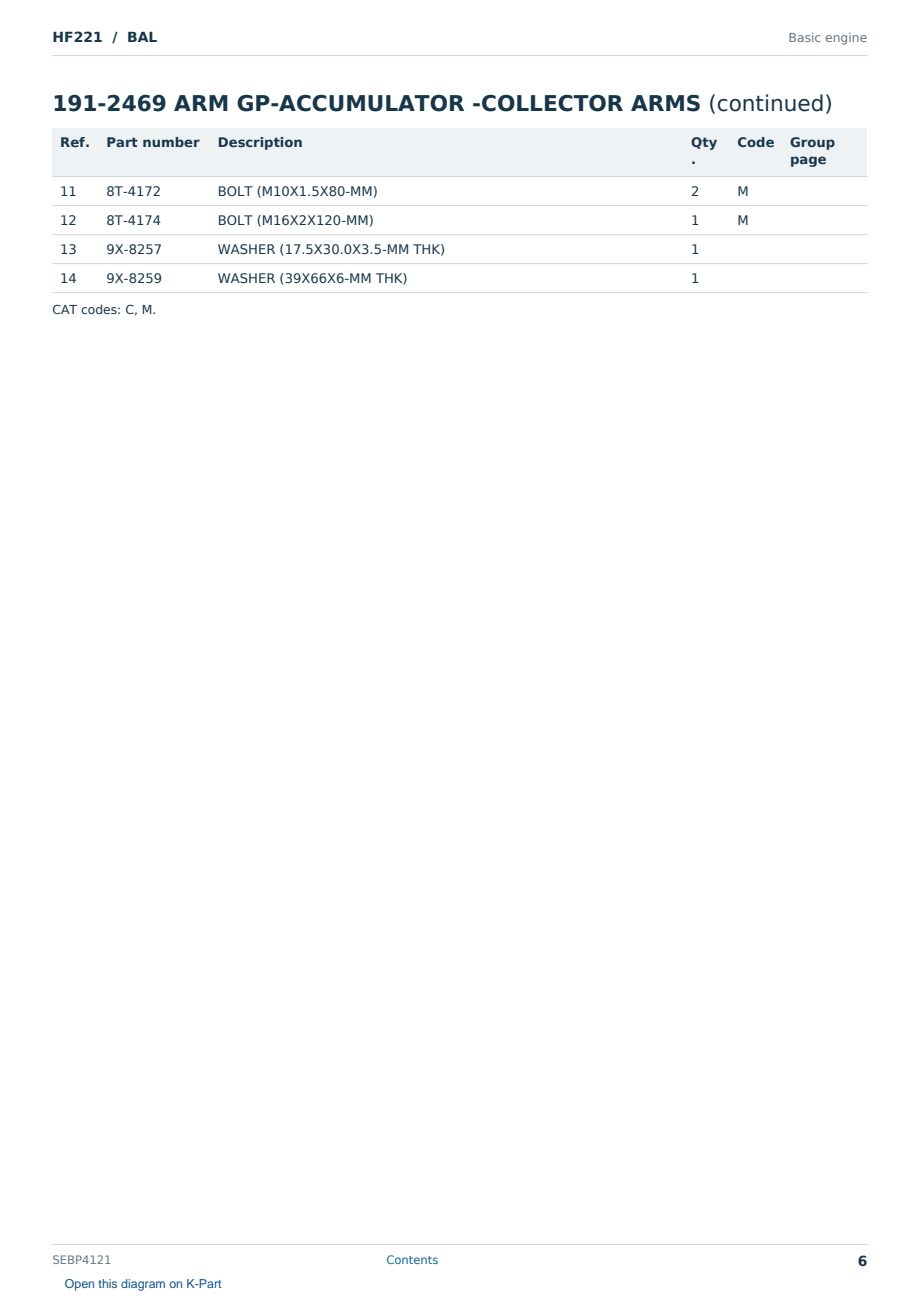 HF221 / BAL

Basic engine

191-2469 ARM GP-ACCUMULATOR -COLLECTOR ARMS (continued)

| Ref. | Part number | Description | Qty. | Code | Group page |
|---|---|---|---|---|---|
| 11 | 8T-4172 | BOLT (M10X1.5X80-MM) | 2 | M | |
| 12 | 8T-4174 | BOLT (M16X2X120-MM) | 1 | M | |
| 13 | 9X-8257 | WASHER (17.5X30.0X3.5-MM THK) | 1 | | |
| 14 | 9X-8259 | WASHER (39X66X6-MM THK) | 1 | | |

CAT codes: C, M.

SEBP4121

Contents

6

Open this diagram on K-Part